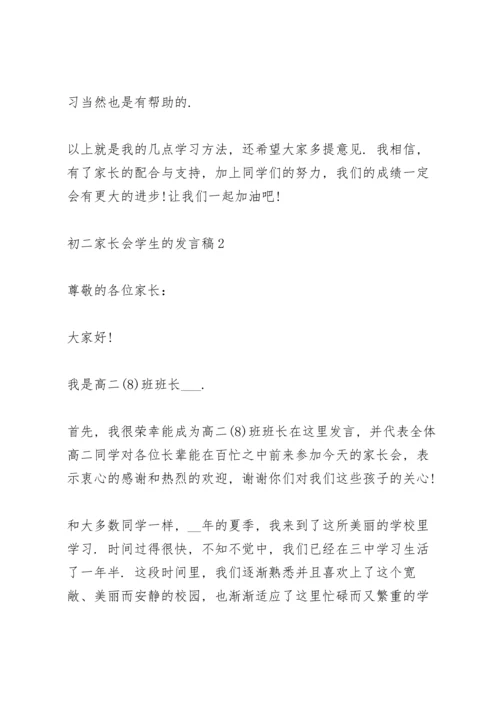 习当然也是有帮助的.

以上就是我的几点学习方法，还希望大家多提意见. 我相信，有了家长的配合与支持，加上同学们的努力，我们的成绩一定会有更大的进步!让我们一起加油吧!

初二家长会学生的发言稿2

尊敬的各位家长：

大家好!

我是高二(8)班班长___.

首先，我很荣幸能成为高二(8)班班长在这里发言，并代表全体高二同学对各位长辈能在百忙之中前来参加今天的家长会，表示衷心的感谢和热烈的欢迎，谢谢你们对我们这些孩子的关心!

和大多数同学一样，__年的夏季，我来到了这所美丽的学校里学习. 时间过得很快，不知不觉中，我们已经在三中学习生活了一年半. 这段时间里，我们逐渐熟悉并且喜欢上了这个宽敞、美丽而安静的校园，也渐渐适应了这里忙碌而又繁重的学